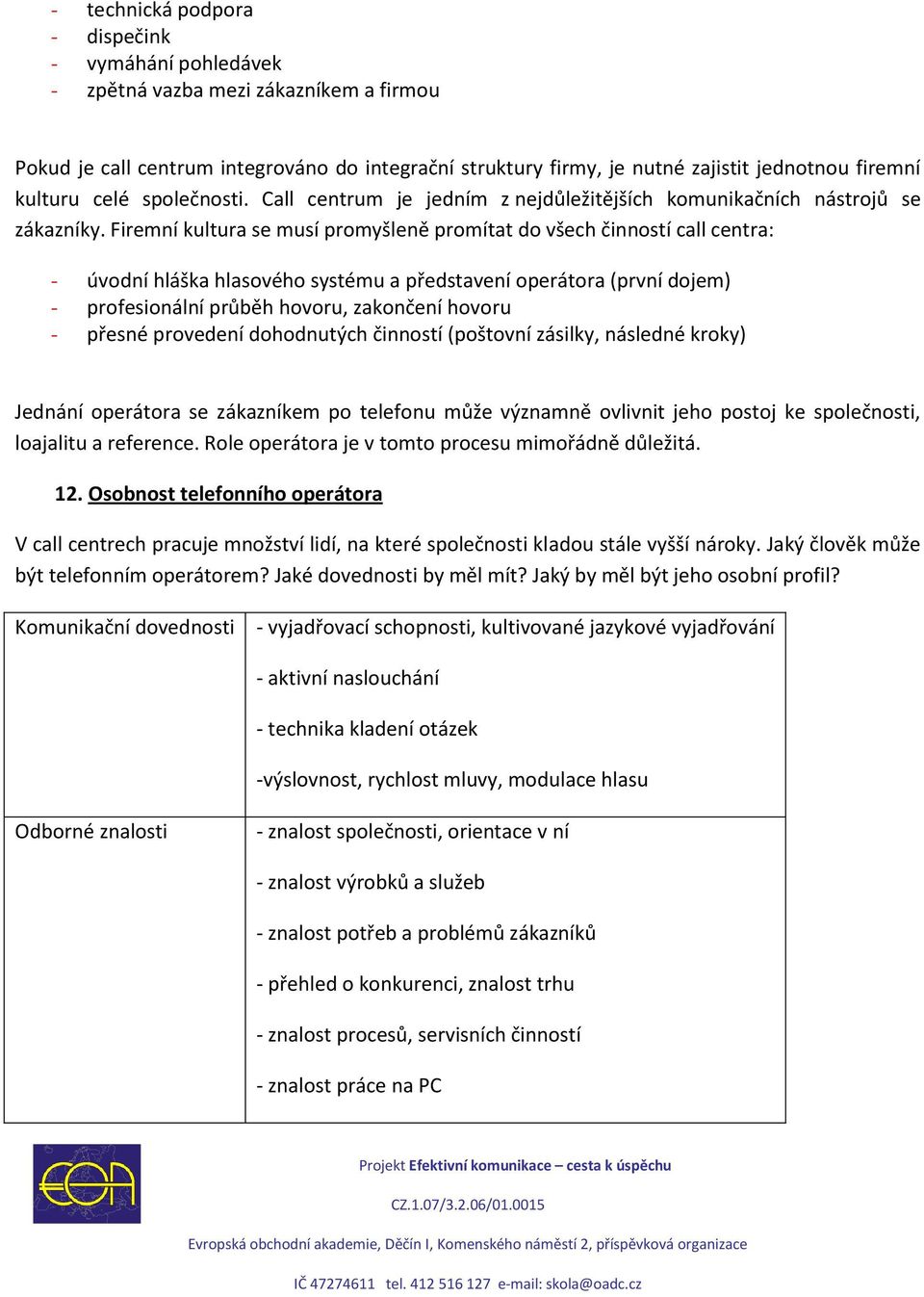 - technická podpora
- dispečink
- vymáhání pohledávek
- zpětná vazba mezi zákazníkem a firmou

Pokud je call centrum integrováno do integrační struktury firmy, je nutné zajistit jednotnou firemní kulturu celé společnosti. Call centrum je jedním z nejdůležitějších komunikačních nástrojů se zákazníky. Firemní kultura se musí promyšleně promítat do všech činností call centra:

- úvodní hláška hlasového systému a představení operátora (první dojem)
- profesionální průběh hovoru, zakončení hovoru
- přesné provedení dohodnutých činností (poštovní zásilky, následné kroky)

Jednání operátora se zákazníkem po telefonu může významně ovlivnit jeho postoj ke společnosti, loajalitu a reference. Role operátora je v tomto procesu mimořádně důležitá.

12. Osobnost telefonního operátora

V call centrech pracuje množství lidí, na které společnosti kladou stále vyšší nároky. Jaký člověk může být telefonním operátorem? Jaké dovednosti by měl mít? Jaký by měl být jeho osobní profil?

| Komunikační dovednosti | - vyjadřovací schopnosti, kultivované jazykové vyjadřování<br>- aktivní naslouchání<br>- technika kladení otázek<br>-výslovnost, rychlost mluvy, modulace hlasu |
|---|---|
| Odborné znalosti | - znalost společnosti, orientace v ní<br>- znalost výrobků a služeb<br>- znalost potřeb a problémů zákazníků<br>- přehled o konkurenci, znalost trhu<br>- znalost procesů, servisních činností<br>- znalost práce na PC |

EOA

Projekt Efektivní komunikace – cesta k úspěchu

CZ.1.07/3.2.06/01.0015

Evropská obchodní akademie, Děčín I, Komenského náměstí 2, příspěvková organizace

IČ 47274611 tel. 412 516 127 e-mail: skola@oadc.cz